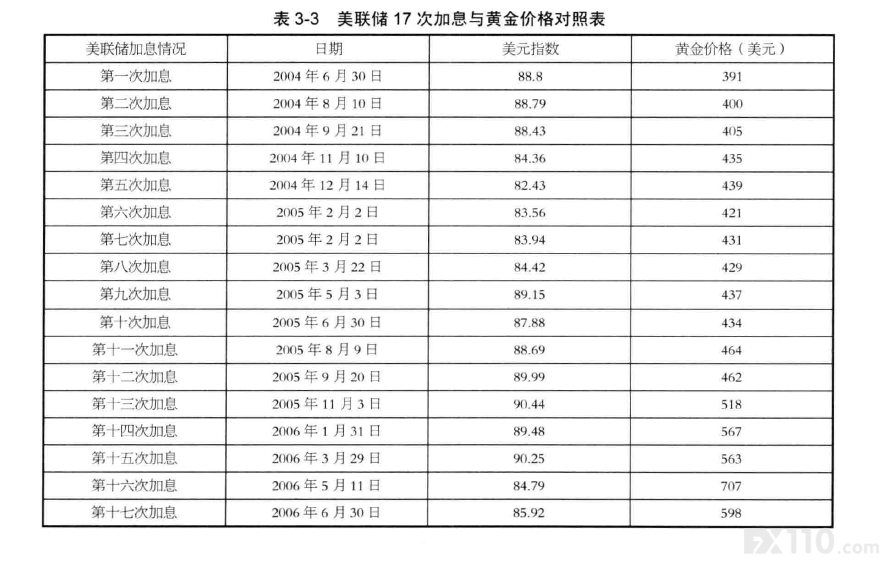 表 3-3　美联储 17 次加息与黄金价格对照表

| 美联储加息情况 | 日期 | 美元指数 | 黄金价格（美元） |
|---|---|---|---|
| 第一次加息 | 2004 年 6 月 30 日 | 88.8 | 391 |
| 第二次加息 | 2004 年 8 月 10 日 | 88.79 | 400 |
| 第三次加息 | 2004 年 9 月 21 日 | 88.43 | 405 |
| 第四次加息 | 2004 年 11 月 10 日 | 84.36 | 435 |
| 第五次加息 | 2004 年 12 月 14 日 | 82.43 | 439 |
| 第六次加息 | 2005 年 2 月 2 日 | 83.56 | 421 |
| 第七次加息 | 2005 年 2 月 2 日 | 83.94 | 431 |
| 第八次加息 | 2005 年 3 月 22 日 | 84.42 | 429 |
| 第九次加息 | 2005 年 5 月 3 日 | 89.15 | 437 |
| 第十次加息 | 2005 年 6 月 30 日 | 87.88 | 434 |
| 第十一次加息 | 2005 年 8 月 9 日 | 88.69 | 464 |
| 第十二次加息 | 2005 年 9 月 20 日 | 89.99 | 462 |
| 第十三次加息 | 2005 年 11 月 3 日 | 90.44 | 518 |
| 第十四次加息 | 2006 年 1 月 31 日 | 89.48 | 567 |
| 第十五次加息 | 2006 年 3 月 29 日 | 90.25 | 563 |
| 第十六次加息 | 2006 年 5 月 11 日 | 84.79 | 707 |
| 第十七次加息 | 2006 年 6 月 30 日 | 85.92 | 598 |

FX110.com